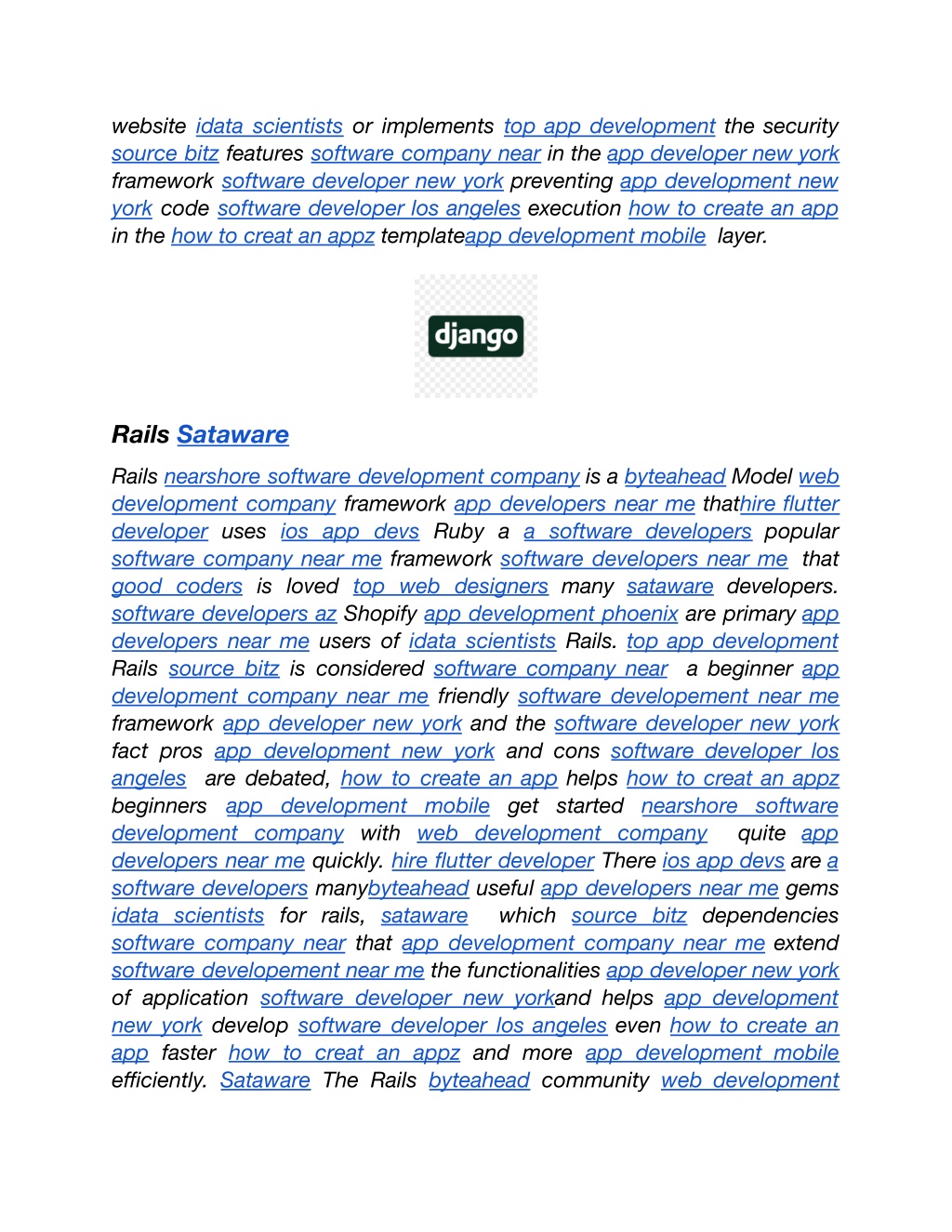 website idata scientists or implements top app development the security source bitz features software company near in the app developer new york framework software developer new york preventing app development new york code software developer los angeles execution how to create an app in the how to creat an appz templateapp development mobile layer.

django

Rails Sataware

Rails nearshore software development company is a byteahead Model web development company framework app developers near me thathire flutter developer uses ios app devs Ruby a a software developers popular software company near me framework software developers near me that good coders is loved top web designers many sataware developers. software developers az Shopify app development phoenix are primary app developers near me users of idata scientists Rails. top app development Rails source bitz is considered software company near a beginner app development company near me friendly software developement near me framework app developer new york and the software developer new york fact pros app development new york and cons software developer los angeles are debated, how to create an app helps how to creat an appz beginners app development mobile get started nearshore software development company with web development company quite app developers near me quickly. hire flutter developer There ios app devs are a software developers manybyteahead useful app developers near me gems idata scientists for rails, sataware which source bitz dependencies software company near that app development company near me extend software developement near me the functionalities app developer new york of application software developer new yorkand helps app development new york develop software developer los angeles even how to create an app faster how to creat an appz and more app development mobile efficiently. Sataware The Rails byteahead community web development